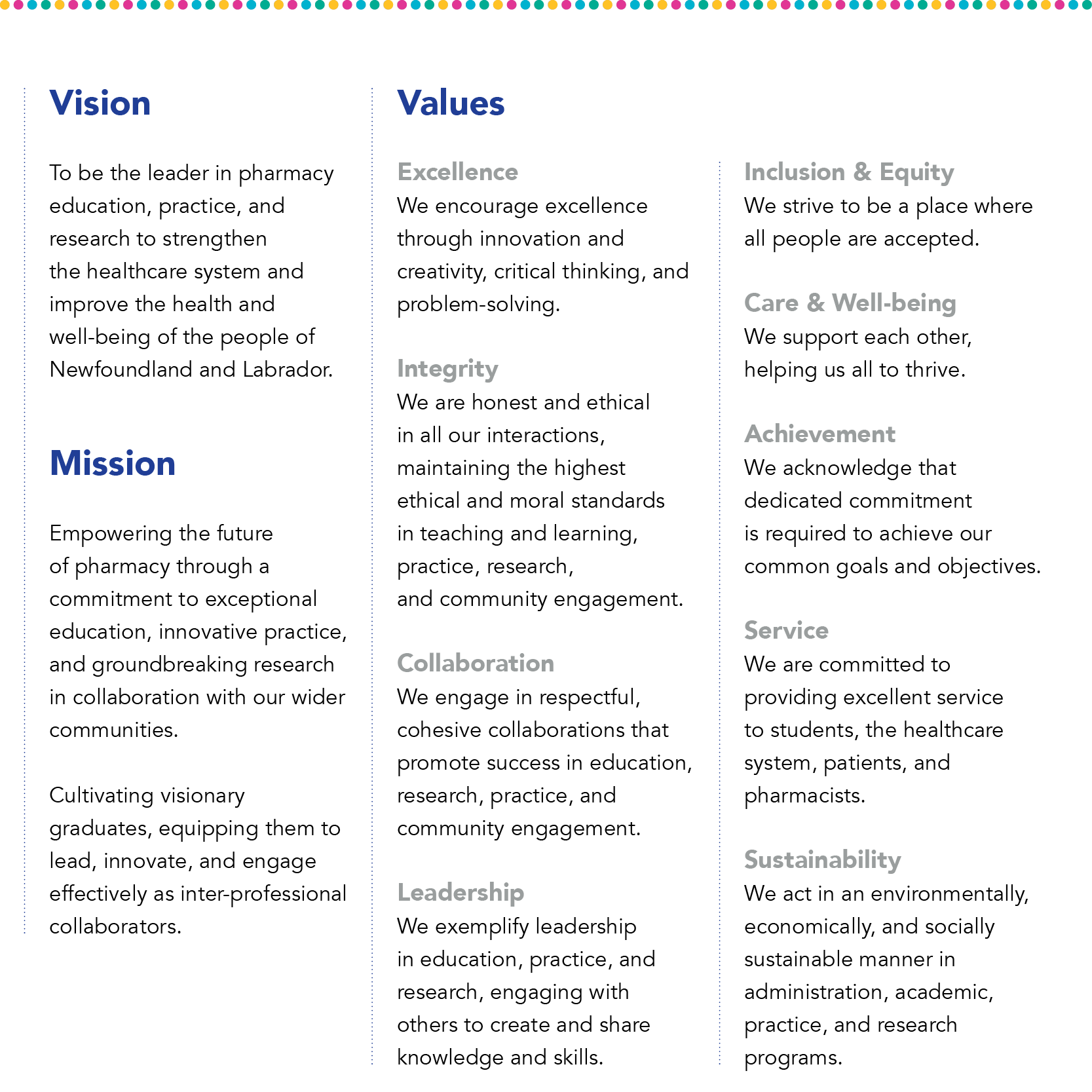 Vision

To be the leader in pharmacy education, practice, and research to strengthen the healthcare system and improve the health and well-being of the people of Newfoundland and Labrador.

Mission

Empowering the future of pharmacy through a commitment to exceptional education, innovative practice, and groundbreaking research in collaboration with our wider communities.

Cultivating visionary graduates, equipping them to lead, innovate, and engage effectively as inter-professional collaborators.

Values

Excellence
We encourage excellence through innovation and creativity, critical thinking, and problem-solving.

Integrity
We are honest and ethical in all our interactions, maintaining the highest ethical and moral standards in teaching and learning, practice, research, and community engagement.

Collaboration
We engage in respectful, cohesive collaborations that promote success in education, research, practice, and community engagement.

Leadership
We exemplify leadership in education, practice, and research, engaging with others to create and share knowledge and skills.

Inclusion & Equity
We strive to be a place where all people are accepted.

Care & Well-being
We support each other, helping us all to thrive.

Achievement
We acknowledge that dedicated commitment is required to achieve our common goals and objectives.

Service
We are committed to providing excellent service to students, the healthcare system, patients, and pharmacists.

Sustainability
We act in an environmentally, economically, and socially sustainable manner in administration, academic, practice, and research programs.